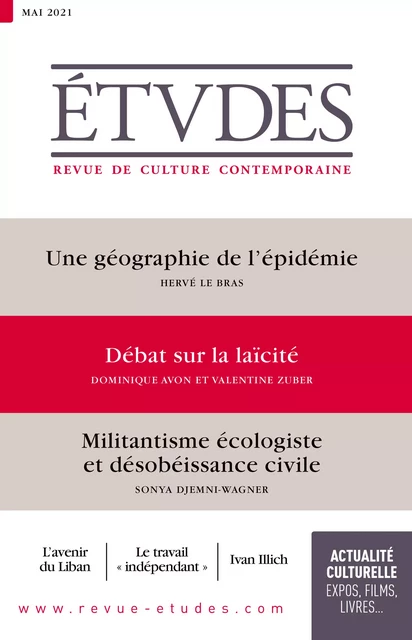 MAI 2021

ÉTVDES

REVUE DE CULTURE CONTEMPORAINE

Une géographie de l'épidémie

HERVÉ LE BRAS

Débat sur la laïcité

DOMINIQUE AVON ET VALENTINE ZUBER

Militantisme écologiste et désobéissance civile

SONYA DJEMNI-WAGNER

L'avenir du Liban

Le travail « indépendant »

Ivan Illich

ACTUALITÉ CULTURELLE

EXPOS, FILMS, LIVRES...

www.revue-etudes.com